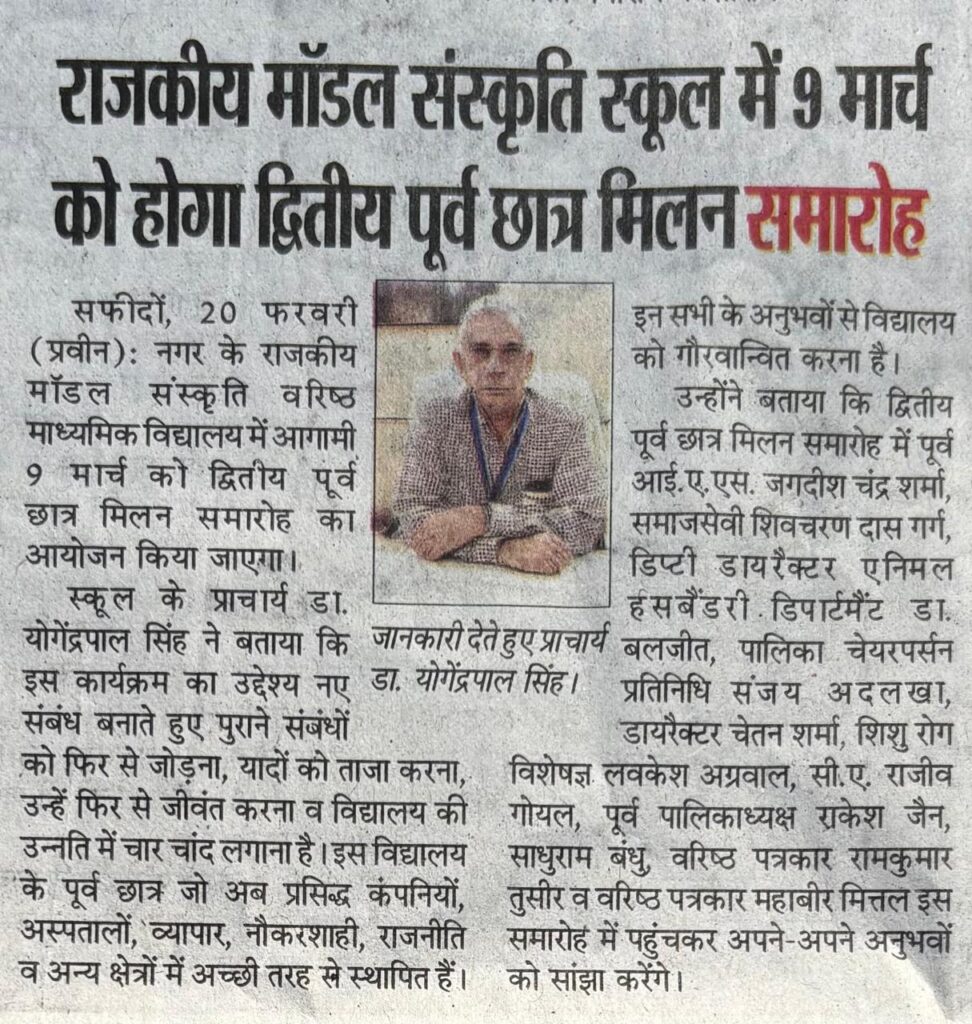 राजकीय मॉडल संस्कृति स्कूल में 9 मार्च को होगा द्वितीय पूर्व छात्र मिलन समारोह

सफीदों, 20 फरवरी (प्रवीन): नगर के राजकीय मॉडल संस्कृति वरिष्ठ माध्यमिक विद्यालय में आगामी 9 मार्च को द्वितीय पूर्व छात्र मिलन समारोह का आयोजन किया जाएगा।

स्कूल के प्राचार्य डा. योगेंद्रपाल सिंह ने बताया कि इस कार्यक्रम का उद्देश्य नए संबंध बनाते हुए पुराने संबंधों को फिर से जोड़ना, यादों को ताजा करना, उन्हें फिर से जीवंत करना व विद्यालय की उन्नति में चार चांद लगाना है। इस विद्यालय के पूर्व छात्र जो अब प्रसिद्ध कंपनियों, अस्पतालों, व्यापार, नौकरशाही, राजनीति व अन्य क्षेत्रों में अच्छी तरह से स्थापित हैं।

जानकारी देते हुए प्राचार्य डा. योगेंद्रपाल सिंह।

इन सभी के अनुभवों से विद्यालय को गौरवान्वित करना है।

उन्होंने बताया कि द्वितीय पूर्व छात्र मिलन समारोह में पूर्व आई.ए.एस. जगदीश चंद्र शर्मा, समाजसेवी शिवचरण दास गर्ग, डिप्टी डायरैक्टर एनिमल हसबैंडरी डिपार्टमैंट डा. बलजीत, पालिका चेयरपर्सन प्रतिनिधि संजय अदलखा, डायरैक्टर चेतन शर्मा, शिशु रोग विशेषज्ञ लवकेश अग्रवाल, सी.ए. राजीव गोयल, पूर्व पालिकाध्यक्ष राकेश जैन, साधुराम बंधु, वरिष्ठ पत्रकार रामकुमार तुसीर व वरिष्ठ पत्रकार महाबीर मित्तल इस समारोह में पहुंचकर अपने-अपने अनुभवों को सांझा करेंगे।